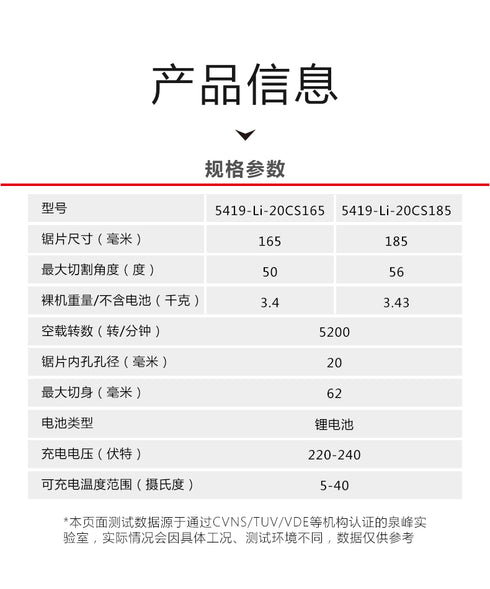 产品信息

规格参数

| 型号 | 5419-Li-20CS165 | 5419-Li-20CS185 |
|---|---|---|
| 锯片尺寸（毫米） | 165 | 185 |
| 最大切割角度（度） | 50 | 56 |
| 裸机重量/不含电池（千克） | 3.4 | 3.43 |
| 空载转数（转/分钟） | 5200 | |
| 锯片内孔孔径（毫米） | 20 | |
| 最大切身（毫米） | 62 | |
| 电池类型 | 锂电池 | |
| 充电电压（伏特） | 220-240 | |
| 可充电温度范围（摄氏度） | 5-40 | |

*本页面测试数据源于通过CVNS/TUV/VDE等机构认证的泉峰实验室，实际情况会因具体工况、测试环境不同，数据仅供参考